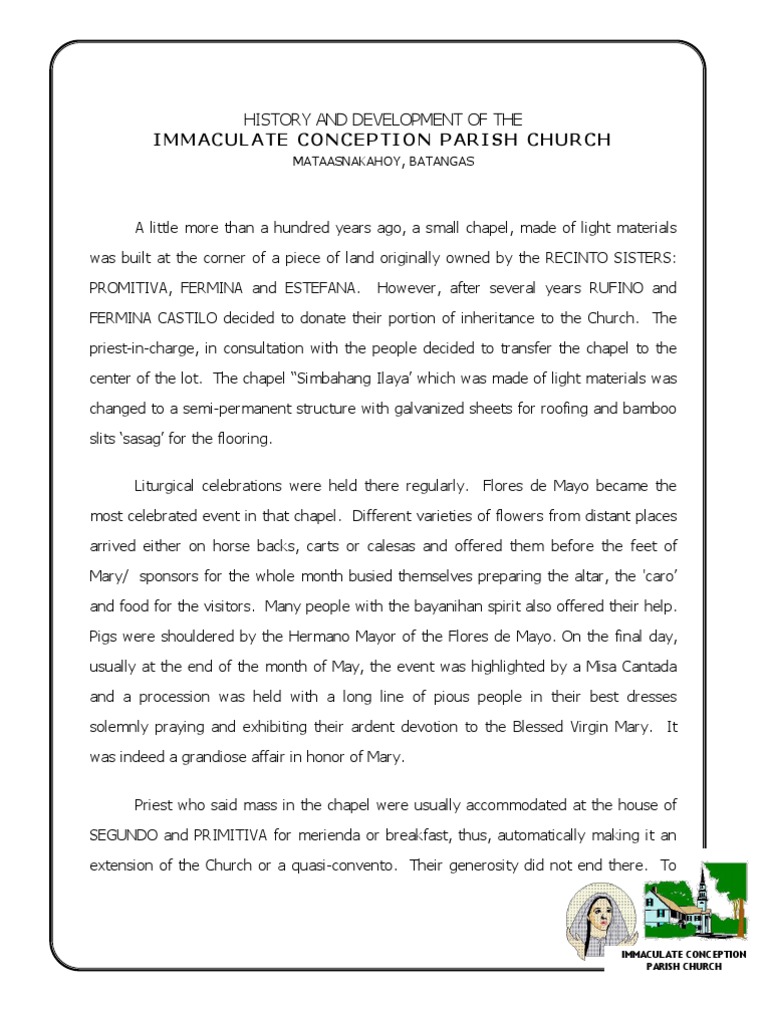 HISTORY AND DEVELOPMENT OF THE
IMMACULATE CONCEPTION PARISH CHURCH
MATAASNAKAHOY, BATANGAS

A little more than a hundred years ago, a small chapel, made of light materials was built at the corner of a piece of land originally owned by the RECINTO SISTERS: PROMITIVA, FERMINA and ESTEFANA. However, after several years RUFINO and FERMINA CASTILO decided to donate their portion of inheritance to the Church. The priest-in-charge, in consultation with the people decided to transfer the chapel to the center of the lot. The chapel "Simbahang Ilaya' which was made of light materials was changed to a semi-permanent structure with galvanized sheets for roofing and bamboo slits 'sasag' for the flooring.

Liturgical celebrations were held there regularly. Flores de Mayo became the most celebrated event in that chapel. Different varieties of flowers from distant places arrived either on horse backs, carts or calesas and offered them before the feet of Mary/ sponsors for the whole month busied themselves preparing the altar, the 'caro' and food for the visitors. Many people with the bayanihan spirit also offered their help. Pigs were shouldered by the Hermano Mayor of the Flores de Mayo. On the final day, usually at the end of the month of May, the event was highlighted by a Misa Cantada and a procession was held with a long line of pious people in their best dresses solemnly praying and exhibiting their ardent devotion to the Blessed Virgin Mary. It was indeed a grandiose affair in honor of Mary.

Priest who said mass in the chapel were usually accommodated at the house of SEGUNDO and PRIMITIVA for merienda or breakfast, thus, automatically making it an extension of the Church or a quasi-convento. Their generosity did not end there. To

IMMACULATE CONCEPTION PARISH CHURCH